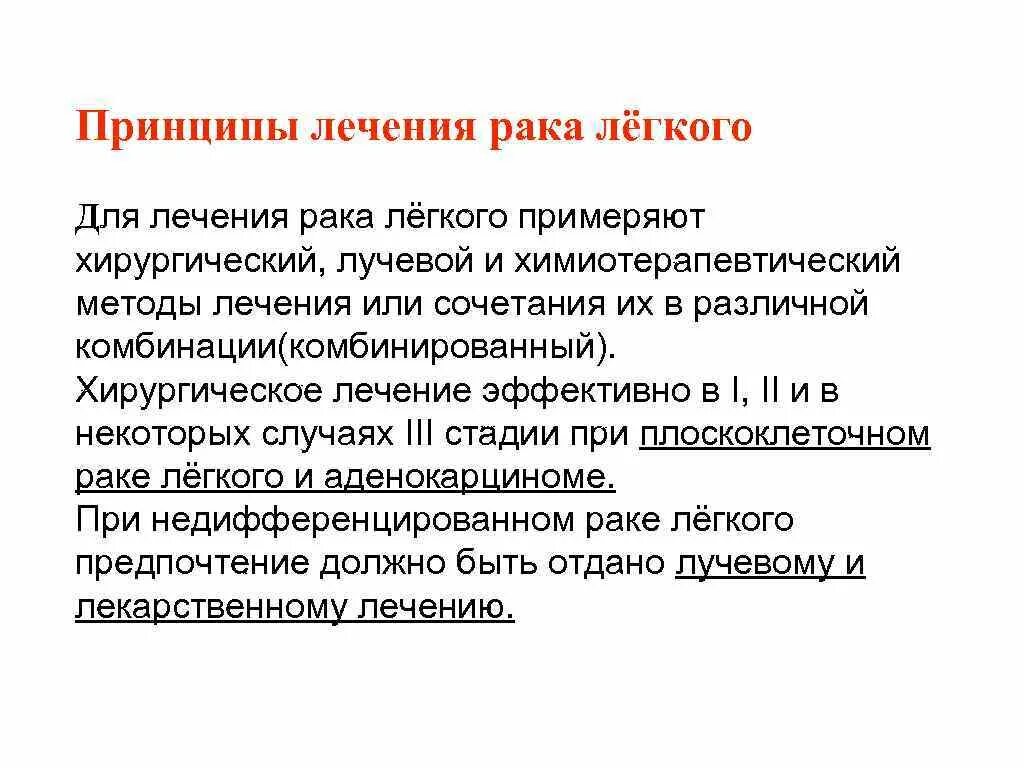 Принципы лечения рака лёгкого

Для лечения рака лёгкого примеряют хирургический, лучевой и химиотерапевтический методы лечения или сочетания их в различной комбинации(комбинированный).
Хирургическое лечение эффективно в I, II и в некоторых случаях III стадии при плоскоклеточном раке лёгкого и аденокарциноме.
При недифференцированном раке лёгкого предпочтение должно быть отдано лучевому и лекарственному лечению.